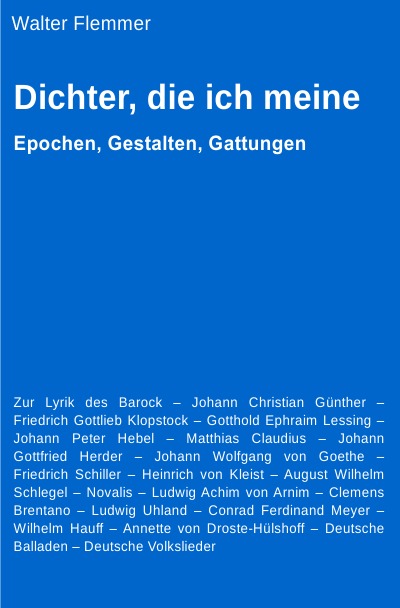 Walter Flemmer

Dichter, die ich meine

Epochen, Gestalten, Gattungen

Zur Lyrik des Barock – Johann Christian Günther – Friedrich Gottlieb Klopstock – Gotthold Ephraim Lessing – Johann Peter Hebel – Matthias Claudius – Johann Gottfried Herder – Johann Wolfgang von Goethe – Friedrich Schiller – Heinrich von Kleist – August Wilhelm Schlegel – Novalis – Ludwig Achim von Arnim – Clemens Brentano – Ludwig Uhland – Conrad Ferdinand Meyer – Wilhelm Hauff – Annette von Droste-Hülshoff – Deutsche Balladen – Deutsche Volkslieder